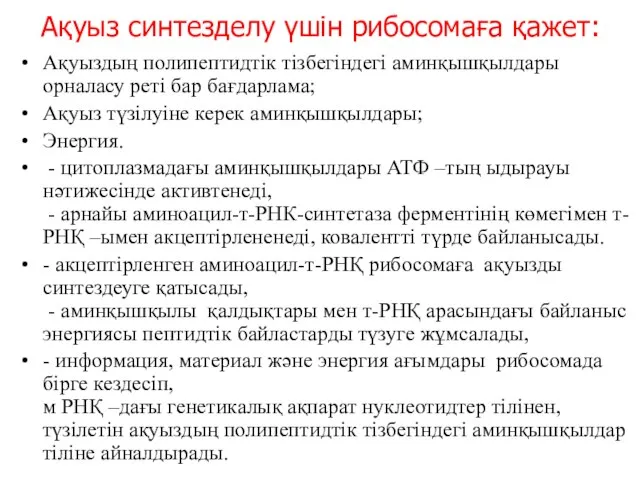 Ақуыз синтезделу үшін рибосомаға қажет:

• Ақуыздың полипептидтік тізбегіндегі аминқышқылдары орналасу реті бар бағдарлама;
• Ақуыз түзілуіне керек аминқышқылдары;
• Энергия.
• - цитоплазмадағы аминқышқылдары АТФ –тың ыдырауы нәтижесінде активтенеді,
- арнайы аминоацил-т-РНК-синтетаза ферментінің көмегімен т-РНҚ –ымен акцептірлененеді, ковалентті түрде байланысады.
• - акцептірленген аминоацил-т-РНҚ рибосомаға ақуызды синтездеуге қатысады,
- аминқышқылы қалдықтары мен т-РНҚ арасындағы байланыс энергиясы пептидтік байластарды түзуге жұмсалады,
• - информация, материал және энергия ағымдары рибосомада бірге кездесіп,
м РНҚ –дағы генетикалық ақпарат нуклеотидтер тілінен, түзілетін ақуыздың полипептидтік тізбегіндегі аминқышқылдар тіліне айналдырады.